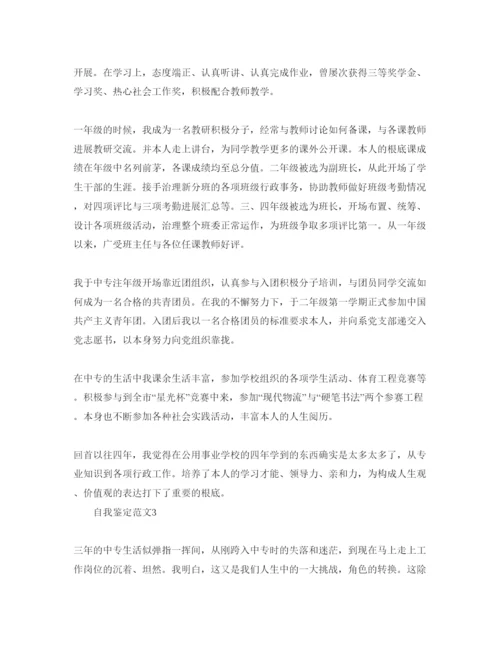 开展。在学习上，态度端正、认真听讲、认真完成作业，曾屡次获得三等奖学金、学习奖、热心社会工作奖，积极配合教师教学。

一年级的时候，我成为一名教研积极分子，经常与教师讨论如何备课，与各课教师进展教研交流。并本人走上讲台，为同学教学更多的课外公开课。本人的根底课成绩在年级中名列前茅，各课成绩均至总分值。二年级被选为副班长，从此开场了学生干部的生涯。接手治理新分班的各项班级行政事务，协助教师做好班级考勤情况，对四项评比与三项考勤进展汇总等。三、四年级被选为班长，开场布置、统筹、设计各项班级活动，治理整个班委正常运作，为班级争取多项评比第一。从一年级以来，广受班主任与各位任课教师好评。

我于中专注年级开场靠近团组织，认真参与入团积极分子培训，与团员同学交流如何成为一名合格的共青团员。在我的不懈努力下，于二年级第一学期正式参加中国共产主义青年团。入团后我以一名合格团员的标准要求本人，并向系党支部递交入党志愿书，以本身努力向党组织靠拢。

在中专的生活中我课余生活丰富，参加学校组织的各项学生活动、体育工程竞赛等。积极参与到全市“星光杯”竞赛中来，参加“现代物流”与“硬笔书法”两个参赛工程。本身也不断参加各种社会实践活动，丰富本人的人生阅历。

回首以往四年，我觉得在公用事业学校的四年学到的东西确实是太多太多了，从专业知识到各项行政工作。培养了本人的学习才能、领导力、亲和力，为构成人生观、价值观的表达打下了重要的根底。

自我鉴定范文3

三年的中专生活似弹指一挥间，从刚跨入中专时的失落和迷茫，到现在马上走上工作岗位的沉着、坦然。我明白，这又是我们人生中的一大挑战，角色的转换。这除